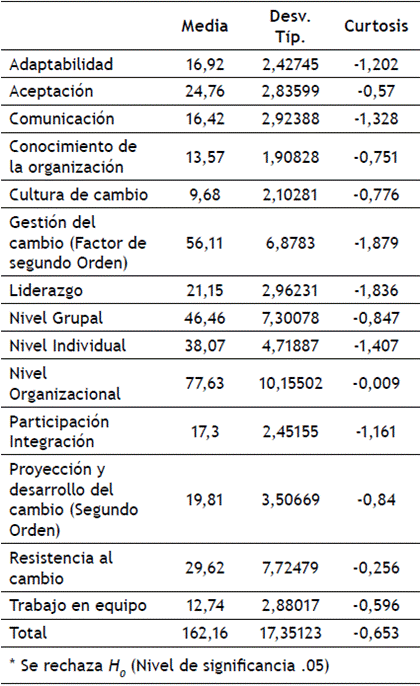 | | Media | Desv. Típ. | Curtosis |
|---|---|---|---|
| Adaptabilidad | 16,92 | 2,42745 | -1,202 |
| Aceptación | 24,76 | 2,83599 | -0,57 |
| Comunicación | 16,42 | 2,92388 | -1,328 |
| Conocimiento de la organización | 13,57 | 1,90828 | -0,751 |
| Cultura de cambio | 9,68 | 2,10281 | -0,776 |
| Gestión del cambio (Factor de segundo Orden) | 56,11 | 6,8783 | -1,879 |
| Liderazgo | 21,15 | 2,96231 | -1,836 |
| Nivel Grupal | 46,46 | 7,30078 | -0,847 |
| Nivel Individual | 38,07 | 4,71887 | -1,407 |
| Nivel Organizacional | 77,63 | 10,15502 | -0,009 |
| Participación Integración | 17,3 | 2,45155 | -1,161 |
| Proyección y desarrollo del cambio (Segundo Orden) | 19,81 | 3,50669 | -0,84 |
| Resistencia al cambio | 29,62 | 7,72479 | -0,256 |
| Trabajo en equipo | 12,74 | 2,88017 | -0,596 |
| Total | 162,16 | 17,35123 | -0,653 |

* Se rechaza $H_0$ (Nivel de significancia .05)